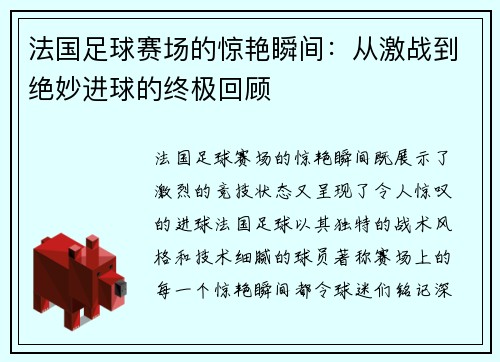 法国足球赛场的惊艳瞬间：从激战到绝妙进球的终极回顾

法国足球赛场的惊艳瞬间既展示了激烈的竞技状态又呈现了令人惊叹的进球法国足球以其独特的战术风格和技术细腻的球员著称赛场上的每一个惊艳瞬间都令球迷们铭记深